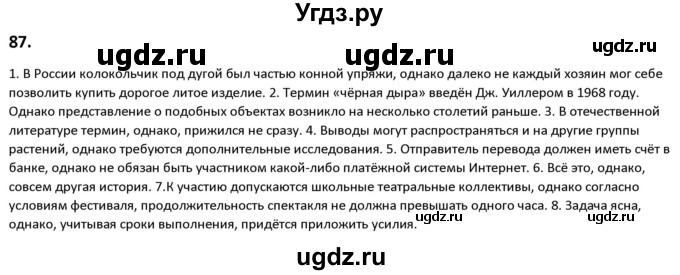 Угдз.ру

87.

ugdz.ru ugdz.ru ugdz.ru

1. В России колокольчик под дугой был частью конной упряжи, однако далеко не каждый хозяин мог себе позволить купить дорогое литое изделие. 2. Термин «чёрная дыра» введён Дж. Уиллером в 1968 году. Однако представление о подобных объектах возникло на несколько столетий раньше. 3. В отечественной литературе термин, однако, прижился не сразу. 4. Выводы могут распространяться и на другие группы растений, однако требуются дополнительные исследования. 5. Отправитель перевода должен иметь счёт в банке, однако не обязан быть участником какой-либо платёжной системы Интернет. 6. Всё это, однако, совсем другая история. 7.К участию допускаются школьные театральные коллективы, однако согласно условиям фестиваля, продолжительность спектакля не должна превышать одного часа. 8. Задача ясна, однако, учитывая сроки выполнения, придётся приложить усилия.

ugdz.ru ugdz.ru

ugdz.ru